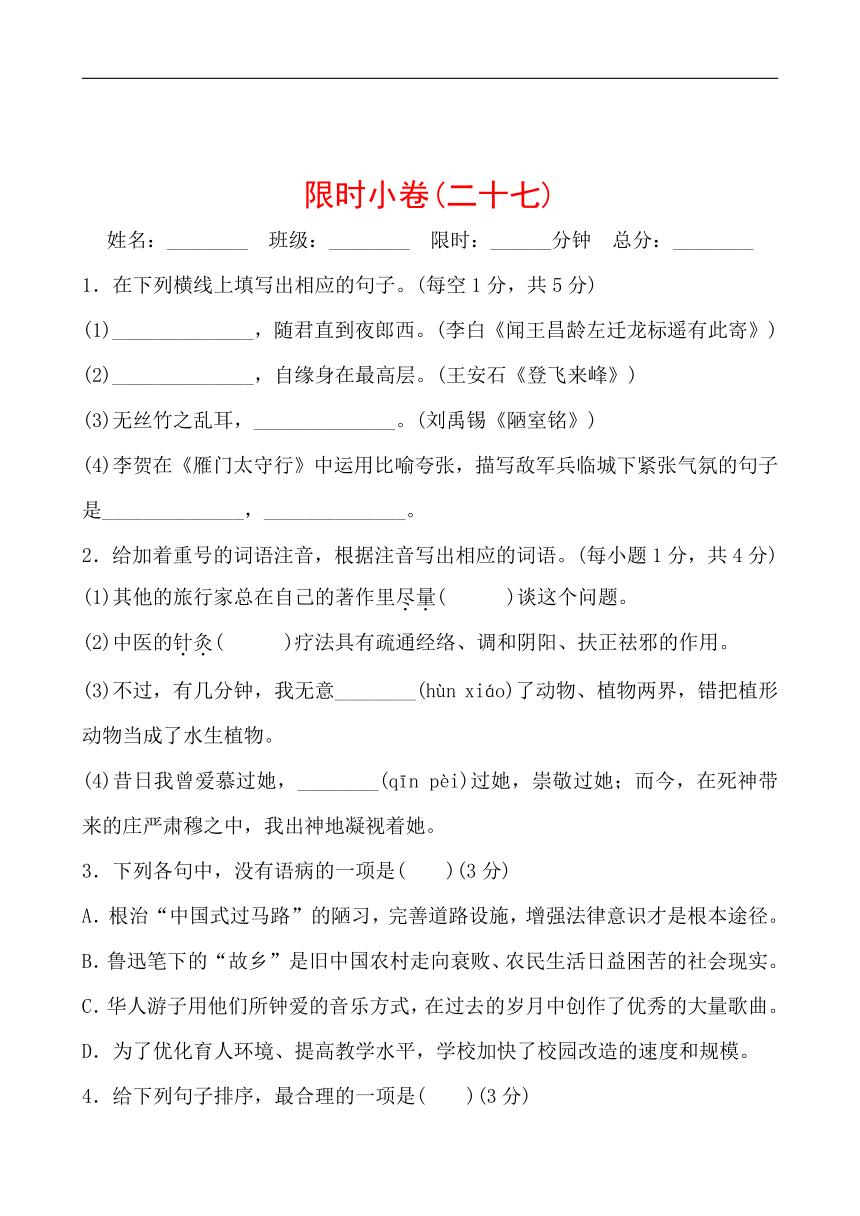 限时小卷(二十七)

姓名：________ 班级：________ 限时：______分钟 总分：________

1．在下列横线上填写出相应的句子。(每空1分，共5分)

(1)______________，随君直到夜郎西。(李白《闻王昌龄左迁龙标遥有此寄》)

(2)______________，自缘身在最高层。(王安石《登飞来峰》)

(3)无丝竹之乱耳，______________。(刘禹锡《陋室铭》)

(4)李贺在《雁门太守行》中运用比喻夸张，描写敌军兵临城下紧张气氛的句子是______________，______________。

2．给加着重号的词语注音，根据注音写出相应的词语。(每小题1分，共4分)

(1)其他的旅行家总在自己的著作里尽量(　　)谈这个问题。

(2)中医的针灸(　　)疗法具有疏通经络、调和阴阳、扶正祛邪的作用。

(3)不过，有几分钟，我无意________(hùn xiáo)了动物、植物两界，错把植形动物当成了水生植物。

(4)昔日我曾爱慕过她，________(qīn pèi)过她，崇敬过她；而今，在死神带来的庄严肃穆之中，我出神地凝视着她。

3．下列各句中，没有语病的一项是(　　)(3分)

A．根治“中国式过马路”的陋习，完善道路设施，增强法律意识才是根本途径。

B．鲁迅笔下的“故乡”是旧中国农村走向衰败、农民生活日益困苦的社会现实。

C．华人游子用他们所钟爱的音乐方式，在过去的岁月中创作了优秀的大量歌曲。

D．为了优化育人环境、提高教学水平，学校加快了校园改造的速度和规模。

4．给下列句子排序，最合理的一项是(　　)(3分)